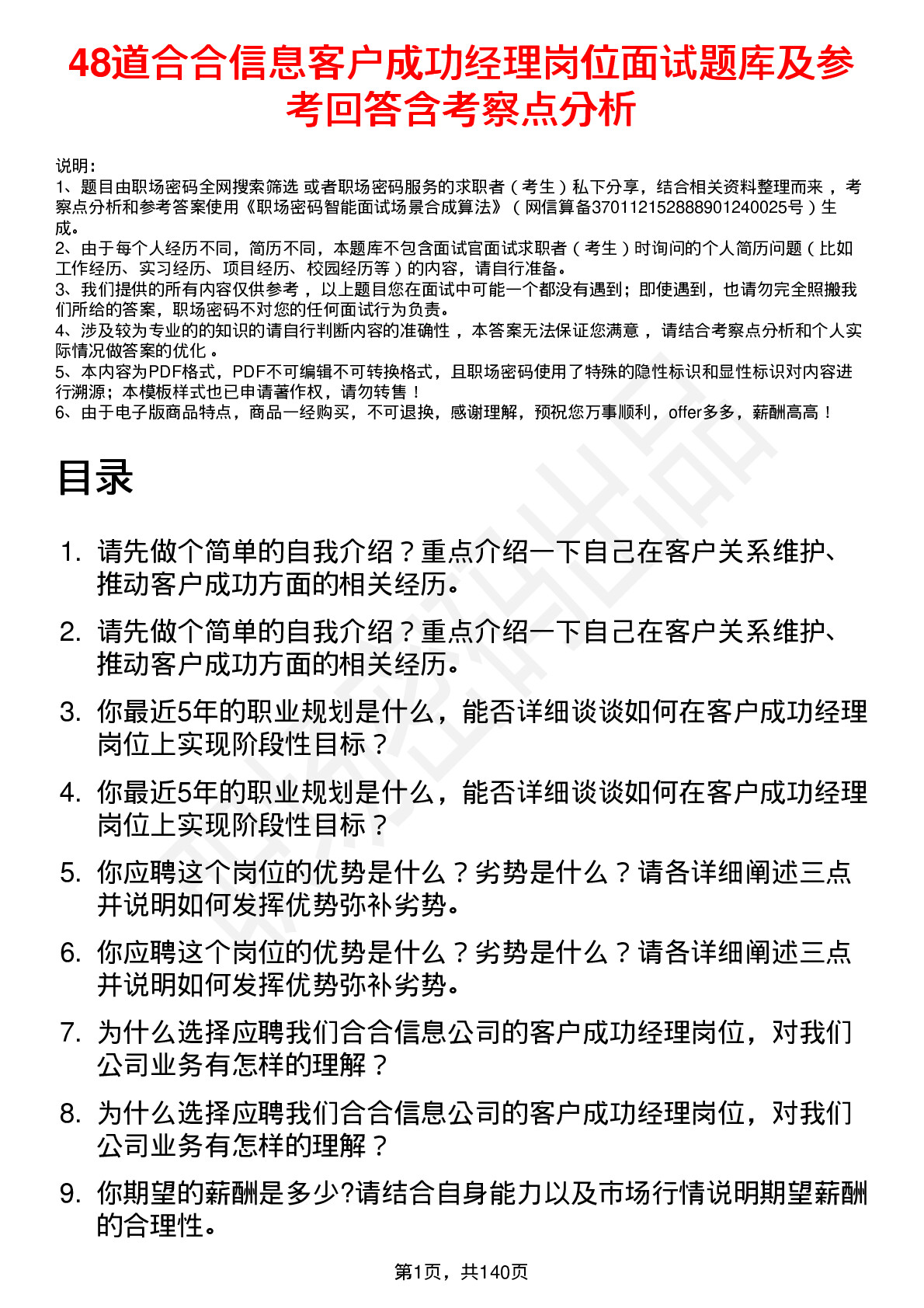 48道合合信息客户成功经理岗位面试题库及参考回答含考察点分析

说明：
1、题目由职场密码全网搜索筛选 或者职场密码服务的求职者（考生）私下分享，结合相关资料整理而来，考察点分析和参考答案使用《职场密码智能面试场景合成算法》（网信算备370112152888901240025号）生成。
2、由于每个人经历不同，简历不同，本题库不包含面试官面试求职者（考生）时询问的个人简历问题（比如工作经历、实习经历、项目经历、校园经历等）的内容，请自行准备。
3、我们提供的所有内容仅供参考，以上题目您在面试中可能一个都没有遇到；即使遇到，也请勿完全照搬我们所给的答案，职场密码不对您的任何面试行为负责。
4、涉及较为专业的的知识的请自行判断内容的准确性，本答案无法保证您满意，请结合考察点分析和个人实际情况做答案的优化。
5、本内容为PDF格式，PDF不可编辑不可转换格式，且职场密码使用了特殊的隐性标识和显性标识对内容进行溯源；本模板样式也已申请著作权，请勿转售！
6、由于电子版商品特点，商品一经购买，不可退换，感谢理解，预祝您万事顺利，offer多多，薪酬高高！

目录

1. 请先做个简单的自我介绍？重点介绍一下自己在客户关系维护、推动客户成功方面的相关经历。
2. 请先做个简单的自我介绍？重点介绍一下自己在客户关系维护、推动客户成功方面的相关经历。
3. 你最近5年的职业规划是什么，能否详细谈谈如何在客户成功经理岗位上实现阶段性目标？
4. 你最近5年的职业规划是什么，能否详细谈谈如何在客户成功经理岗位上实现阶段性目标？
5. 你应聘这个岗位的优势是什么？劣势是什么？请各详细阐述三点并说明如何发挥优势弥补劣势。
6. 你应聘这个岗位的优势是什么？劣势是什么？请各详细阐述三点并说明如何发挥优势弥补劣势。
7. 为什么选择应聘我们合合信息公司的客户成功经理岗位，对我们公司业务有怎样的理解？
8. 为什么选择应聘我们合合信息公司的客户成功经理岗位，对我们公司业务有怎样的理解？
9. 你期望的薪酬是多少?请结合自身能力以及市场行情说明期望薪酬的合理性。

第1页，共140页